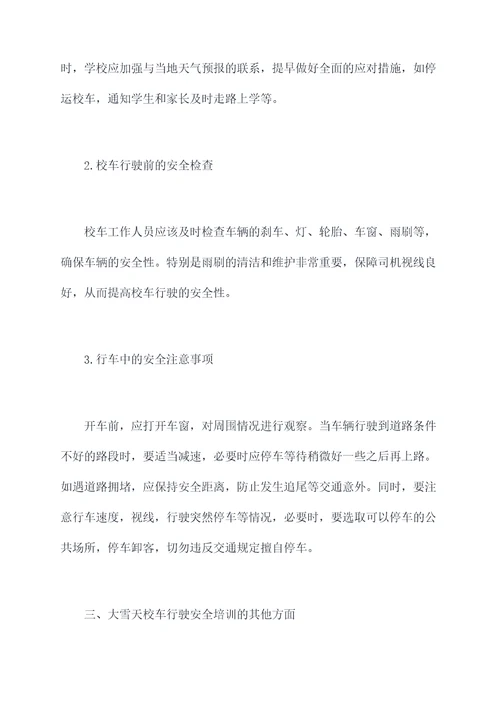 时，学校应加强与当地天气预报的联系，提早做好全面的应对措施，如停运校车，通知学生和家长及时走路上学等。

2.校车行驶前的安全检查

校车工作人员应该及时检查车辆的刹车、灯、轮胎、车窗、雨刷等，确保车辆的安全性。特别是雨刷的清洁和维护非常重要，保障司机视线良好，从而提高校车行驶的安全性。

3.行车中的安全注意事项

开车前，应打开车窗，对周围情况进行观察。当车辆行驶到道路条件不好的路段时，要适当减速，必要时应停车等待稍微好一些之后再上路。如遇道路拥堵，应保持安全距离，防止发生追尾等交通意外。同时，要注意行车速度，视线，行驶突然停车等情况，必要时，要选取可以停车的公共场所，停车卸客，切勿违反交通规定擅自停车。

三、大雪天校车行驶安全培训的其他方面